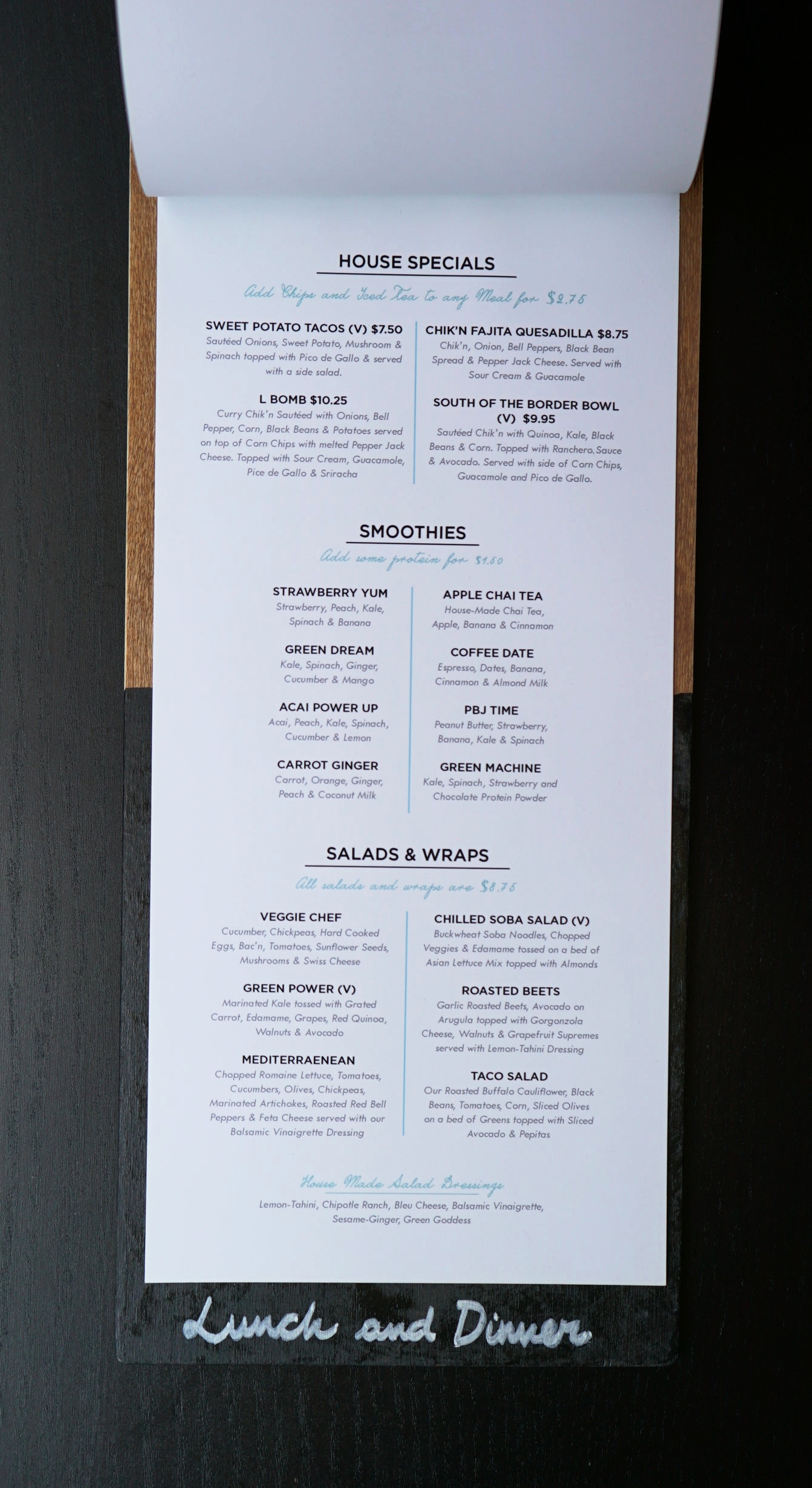 HOUSE SPECIALS

Add Chips and Iced Tea to any Meal for $2.75

SWEET POTATO TACOS (V) $7.50
Sautéed Onions, Sweet Potato, Mushroom & Spinach topped with Pico de Gallo & served with a side salad.

L BOMB $10.25
Curry Chik'n Sautéed with Onions, Bell Pepper, Corn, Black Beans & Potatoes served on top of Corn Chips with melted Pepper Jack Cheese. Topped with Sour Cream, Guacamole, Pice de Gallo & Sriracha

CHIK'N FAJITA QUESADILLA $8.75
Chik'n, Onion, Bell Peppers, Black Bean Spread & Pepper Jack Cheese. Served with Sour Cream & Guacamole

SOUTH OF THE BORDER BOWL (V) $9.95
Sautéed Chik'n with Quinoa, Kale, Black Beans & Corn. Topped with Ranchero Sauce & Avocado. Served with side of Corn Chips, Guacamole and Pico de Gallo.

SMOOTHIES

Add some protein for $1.50

STRAWBERRY YUM
Strawberry, Peach, Kale, Spinach & Banana

GREEN DREAM
Kale, Spinach, Ginger, Cucumber & Mango

ACAI POWER UP
Acai, Peach, Kale, Spinach, Cucumber & Lemon

CARROT GINGER
Carrot, Orange, Ginger, Peach & Coconut Milk

APPLE CHAI TEA
House-Made Chai Tea, Apple, Banana & Cinnamon

COFFEE DATE
Espresso, Dates, Banana, Cinnamon & Almond Milk

PBJ TIME
Peanut Butter, Strawberry, Banana, Kale & Spinach

GREEN MACHINE
Kale, Spinach, Strawberry and Chocolate Protein Powder

SALADS & WRAPS

All salads and wraps are $8.75

VEGGIE CHEF
Cucumber, Chickpeas, Hard Cooked Eggs, Bac'n, Tomatoes, Sunflower Seeds, Mushrooms & Swiss Cheese

GREEN POWER (V)
Marinated Kale tossed with Grated Carrot, Edamame, Grapes, Red Quinoa, Walnuts & Avocado

MEDITERRAENEAN
Chopped Romaine Lettuce, Tomatoes, Cucumbers, Olives, Chickpeas, Marinated Artichokes, Roasted Red Bell Peppers & Feta Cheese served with our Balsamic Vinaigrette Dressing

CHILLED SOBA SALAD (V)
Buckwheat Soba Noodles, Chopped Veggies & Edamame tossed on a bed of Asian Lettuce Mix topped with Almonds

ROASTED BEETS
Garlic Roasted Beets, Avocado on Arugula topped with Gorgonzola Cheese, Walnuts & Grapefruit Supremes served with Lemon-Tahini Dressing

TACO SALAD
Our Roasted Buffalo Cauliflower, Black Beans, Tomatoes, Corn, Sliced Olives on a bed of Greens topped with Sliced Avocado & Pepitas

House Made Salad Dressings
Lemon-Tahini, Chipotle Ranch, Bleu Cheese, Balsamic Vinaigrette, Sesame-Ginger, Green Goddess

Lunch and Dinner